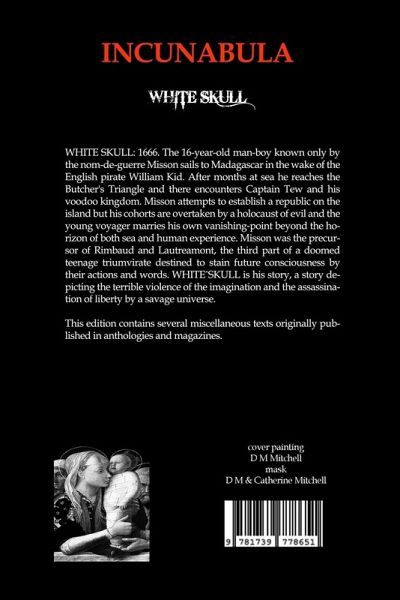 INCUNABULA

WHITE SKULL

WHITE SKULL: 1666. The 16-year-old man-boy known only by the nom-de-guerre Misson sails to Madagascar in the wake of the English pirate William Kid. After months at sea he reaches the Butcher's Triangle and there encounters Captain Tew and his voodoo kingdom. Misson attempts to establish a republic on the island but his cohorts are overtaken by a holocaust of evil and the young voyager marries his own vanishing-point beyond the horizon of both sea and human experience. Misson was the precursor of Rimbaud and Lautreamont, the third part of a doomed teenage triumvirate destined to stain future consciousness by their actions and words. WHITE SKULL is his story, a story depicting the terrible violence of the imagination and the assassination of liberty by a savage universe.

This edition contains several miscellaneous texts originally published in anthologies and magazines.

cover painting
D M Mitchell
mask
D M & Catherine Mitchell

9 781739 778651